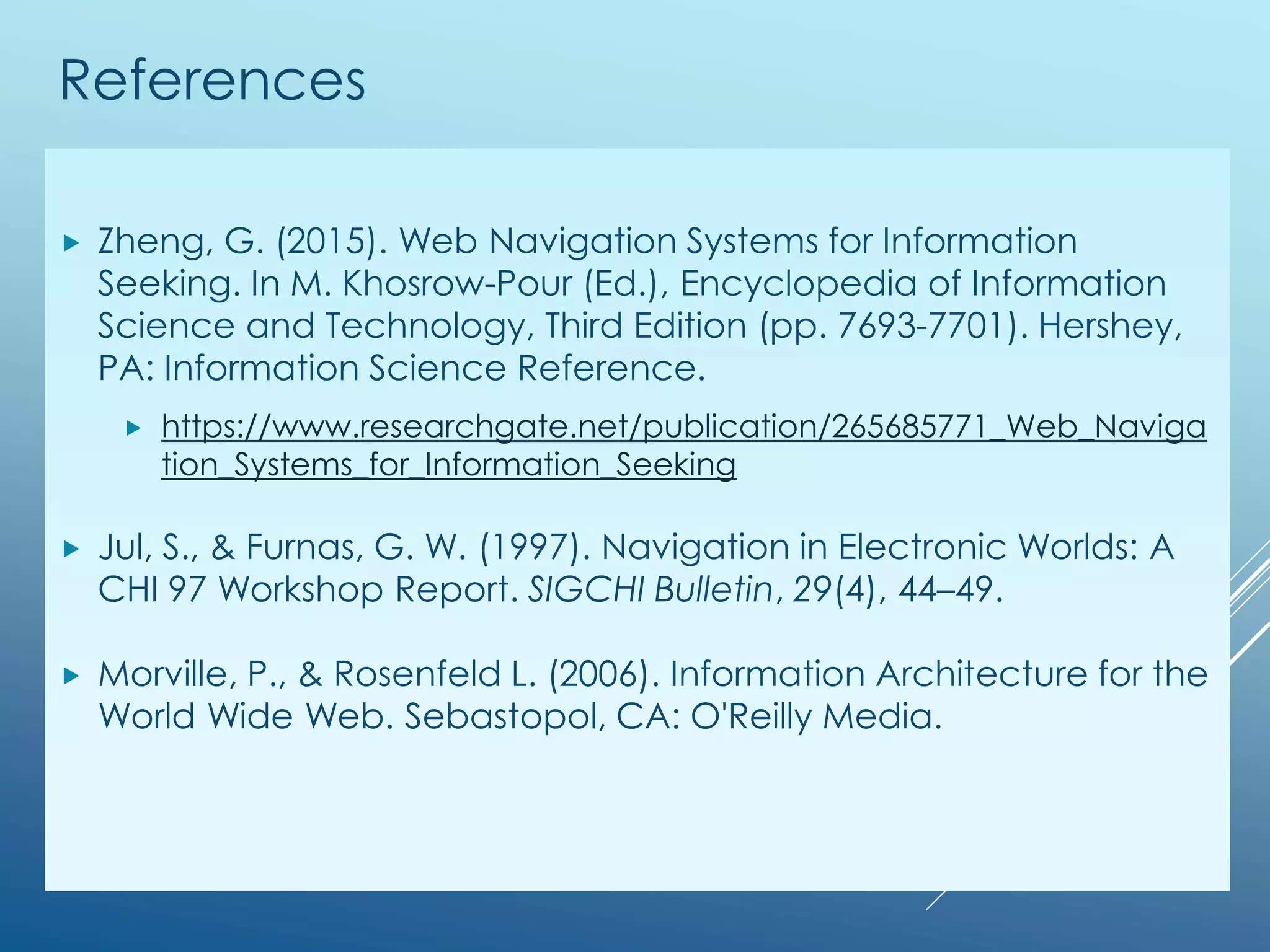 References

Zheng, G. (2015). Web Navigation Systems for Information Seeking. In M. Khosrow-Pour (Ed.), Encyclopedia of Information Science and Technology, Third Edition (pp. 7693-7701). Hershey, PA: Information Science Reference.

https://www.researchgate.net/publication/265685771_Web_Navigation_Systems_for_Information_Seeking

Jul, S., & Furnas, G. W. (1997). Navigation in Electronic Worlds: A CHI 97 Workshop Report. SIGCHI Bulletin, 29(4), 44–49.

Morville, P., & Rosenfeld L. (2006). Information Architecture for the World Wide Web. Sebastopol, CA: O'Reilly Media.